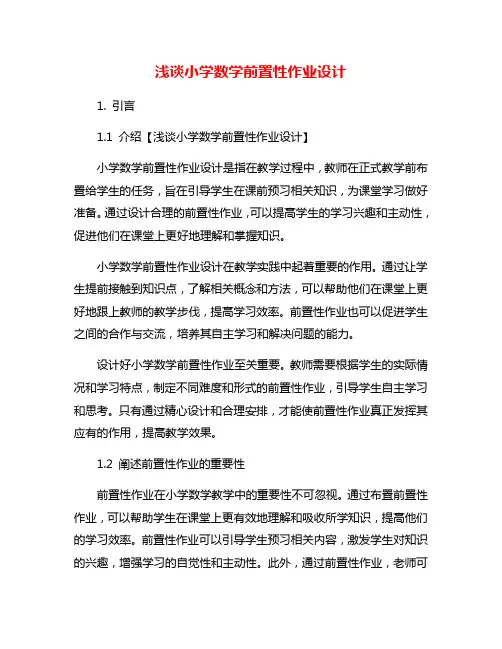 浅谈小学数学前置性作业设计

1. 引言

1.1 介绍【浅谈小学数学前置性作业设计】

小学数学前置性作业设计是指在教学过程中，教师在正式教学前布置给学生的任务，旨在引导学生在课前预习相关知识，为课堂学习做好准备。通过设计合理的前置性作业，可以提高学生的学习兴趣和主动性，促进他们在课堂上更好地理解和掌握知识。

小学数学前置性作业设计在教学实践中起着重要的作用。通过让学生提前接触到知识点，了解相关概念和方法，可以帮助他们在课堂上更好地跟上教师的教学步伐，提高学习效率。前置性作业也可以促进学生之间的合作与交流，培养其自主学习和解决问题的能力。

设计好小学数学前置性作业至关重要。教师需要根据学生的实际情况和学习特点，制定不同难度和形式的前置性作业，引导学生自主学习和思考。只有通过精心设计和合理安排，才能使前置性作业真正发挥其应有的作用，提高教学效果。

1.2 阐述前置性作业的重要性

前置性作业在小学数学教学中的重要性不可忽视。通过布置前置性作业，可以帮助学生在课堂上更有效地理解和吸收所学知识，提高他们的学习效率。前置性作业可以引导学生预习相关内容，激发学生对知识的兴趣，增强学习的自觉性和主动性。此外，通过前置性作业，老师可